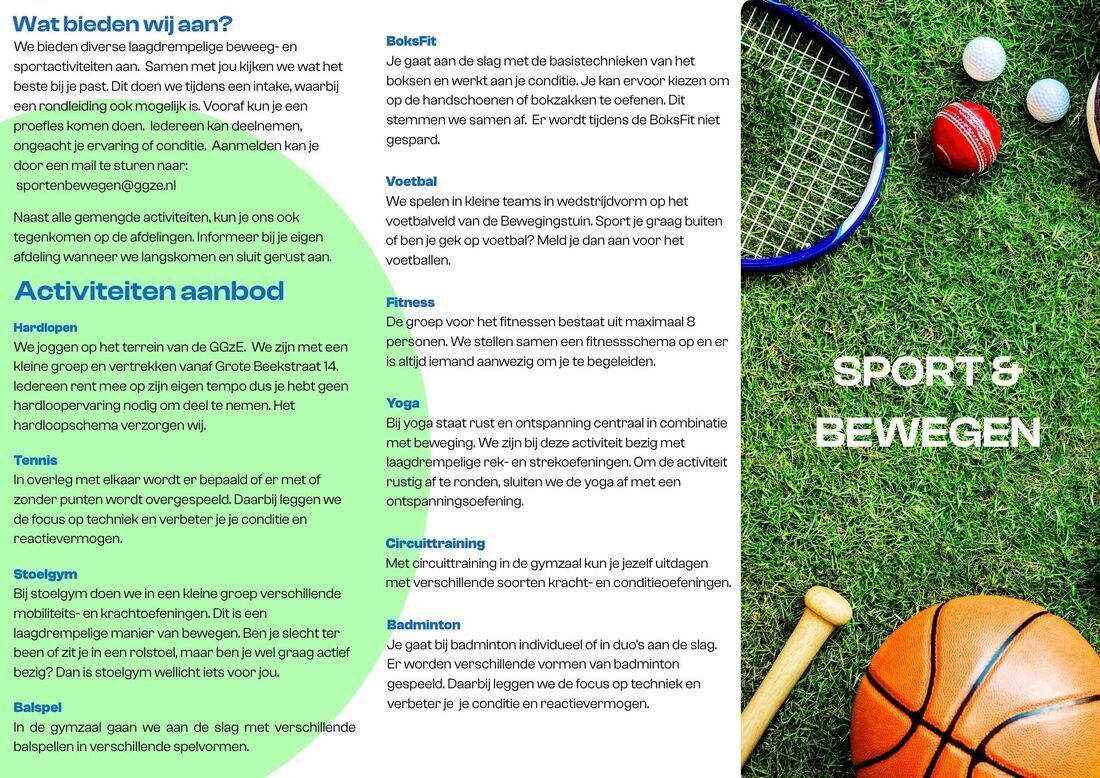 Wat bieden wij aan?

We bieden diverse laagdrempelige beweeg- en sportactiviteiten aan. Samen met jou kijken we wat het beste bij je past. Dit doen we tijdens een intake, waarbij een rondleiding ook mogelijk is. Vooraf kun je een proefles komen doen. Iedereen kan deelnemen, ongeacht je ervaring of conditie. Aanmelden kan je door een mail te sturen naar: sportenbewegen@ggze.nl

Naast alle gemengde activiteiten, kun je ons ook tegenkomen op de afdelingen. Informeer bij je eigen afdeling wanneer we langskomen en sluit gerust aan.

Activiteiten aanbod

Hardlopen
We joggen op het terrein van de GGzE. We zijn met een kleine groep en vertrekken vanaf Grote Beekstraat 14. Iedereen rent mee op zijn eigen tempo dus je hebt geen hardloopervaring nodig om deel te nemen. Het hardloopschema verzorgen wij.

Tennis
In overleg met elkaar wordt er bepaald of er met of zonder punten wordt overgespeeld. Daarbij leggen we de focus op techniek en verbeter je je conditie en reactievermogen.

Stoelgym
Bij stoelgym doen we in een kleine groep verschillende mobiliteits- en krachtoefeningen. Dit is een laagdrempelige manier van bewegen. Ben je slecht ter been of zit je in een rolstoel, maar ben je wel graag actief bezig? Dan is stoelgym wellicht iets voor jou.

Balspel
In de gymzaal gaan we aan de slag met verschillende balspellen in verschillende spelvormen.

BoksFit
Je gaat aan de slag met de basistechnieken van het boksen en werkt aan je conditie. Je kan ervoor kiezen om op de handschoenen of bokzakken te oefenen. Dit stemmen we samen af. Er wordt tijdens de BoksFit niet gespard.

Voetbal
We spelen in kleine teams in wedstrijdvorm op het voetbalveld van de Bewegingstuin. Sport je graag buiten of ben je gek op voetbal? Meld je dan aan voor het voetballen.

Fitness
De groep voor het fitnessen bestaat uit maximaal 8 personen. We stellen samen een fitnessschema op en er is altijd iemand aanwezig om je te begeleiden.

Yoga
Bij yoga staat rust en ontspanning centraal in combinatie met beweging. We zijn bij deze activiteit bezig met laagdrempelige rek- en strekoefeningen. Om de activiteit rustig af te ronden, sluiten we de yoga af met een ontspanningsoefening.

Circuittraining
Met circuittraining in de gymzaal kun je jezelf uitdagen met verschillende soorten kracht- en conditieoefeningen.

Badminton
Je gaat bij badminton individueel of in duo's aan de slag. Er worden verschillende vormen van badminton gespeeld. Daarbij leggen we de focus op techniek en verbeter je je conditie en reactievermogen.

SPORT &
BEWEGEN